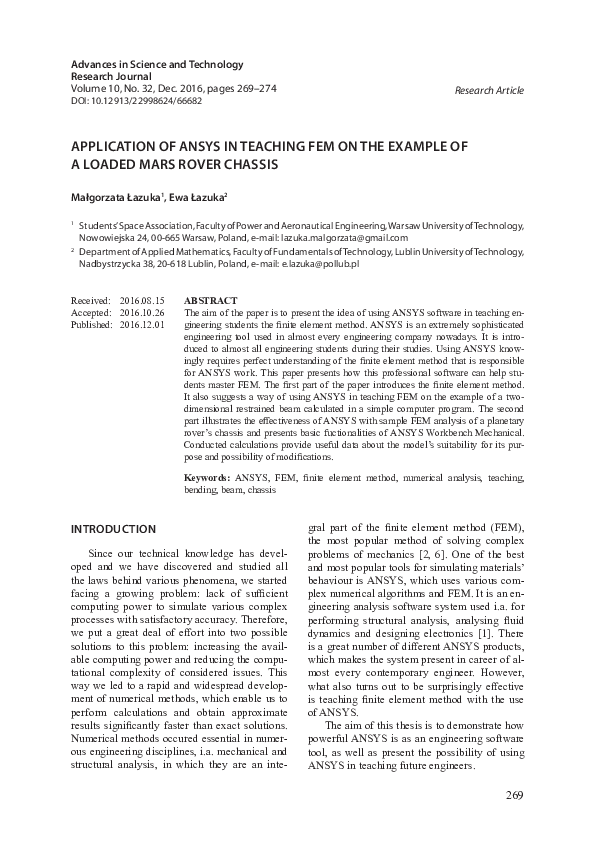 Advances in Science and Technology
Research Journal
Volume 10, No. 32, Dec. 2016, pages 269–274
DOI: 10.12913/22998624/66682

Research Article

APPLICATION OF ANSYS IN TEACHING FEM ON THE EXAMPLE OF A LOADED MARS ROVER CHASSIS

Małgorzata Łazuka$^1$, Ewa Łazuka$^2$

$^1$ Students' Space Association, Faculty of Power and Aeronautical Engineering, Warsaw University of Technology, Nowowiejska 24, 00-665 Warsaw, Poland, e-mail: lazuka.malgorzata@gmail.com

$^2$ Department of Applied Mathematics, Faculty of Fundamentals of Technology, Lublin University of Technology, Nadbystrzycka 38, 20-618 Lublin, Poland, e-mail: e.lazuka@pollub.pl

Received: 2016.08.15
Accepted: 2016.10.26
Published: 2016.12.01

ABSTRACT
The aim of the paper is to present the idea of using ANSYS software in teaching engineering students the finite element method. ANSYS is an extremely sophisticated engineering tool used in almost every engineering company nowadays. It is introduced to almost all engineering students during their studies. Using ANSYS knowingly requires perfect understanding of the finite element method that is responsible for ANSYS work. This paper presents how this professional software can help students master FEM. The first part of the paper introduces the finite element method. It also suggests a way of using ANSYS in teaching FEM on the example of a two-dimensional restrained beam calculated in a simple computer program. The second part illustrates the effectiveness of ANSYS with sample FEM analysis of a planetary rover's chassis and presents basic fuctionalities of ANSYS Workbench Mechanical. Conducted calculations provide useful data about the model's suitability for its purpose and possibility of modifications.

Keywords: ANSYS, FEM, finite element method, numerical analysis, teaching, bending, beam, chassis

INTRODUCTION

Since our technical knowledge has developed and we have discovered and studied all the laws behind various phenomena, we started facing a growing problem: lack of sufficient computing power to simulate various complex processes with satisfactory accuracy. Therefore, we put a great deal of effort into two possible solutions to this problem: increasing the available computing power and reducing the computational complexity of considered issues. This way we led to a rapid and widespread development of numerical methods, which enable us to perform calculations and obtain approximate results significantly faster than exact solutions. Numerical methods occured essential in numerous engineering disciplines, i.a. mechanical and structural analysis, in which they are an integral part of the finite element method (FEM), the most popular method of solving complex problems of mechanics [2, 6]. One of the best and most popular tools for simulating materials' behaviour is ANSYS, which uses various complex numerical algorithms and FEM. It is an engineering analysis software system used i.a. for performing structural analysis, analysing fluid dynamics and designing electronics [1]. There is a great number of different ANSYS products, which makes the system present in career of almost every contemporary engineer. However, what also turns out to be surprisingly effective is teaching finite element method with the use of ANSYS.

The aim of this thesis is to demonstrate how powerful ANSYS is as an engineering software tool, as well as present the possibility of using ANSYS in teaching future engineers.

269